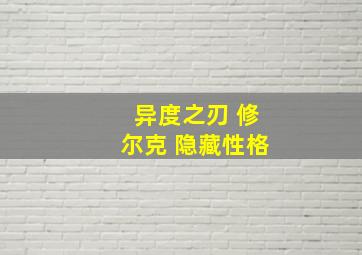 异度之刃 修尔克 隐藏性格